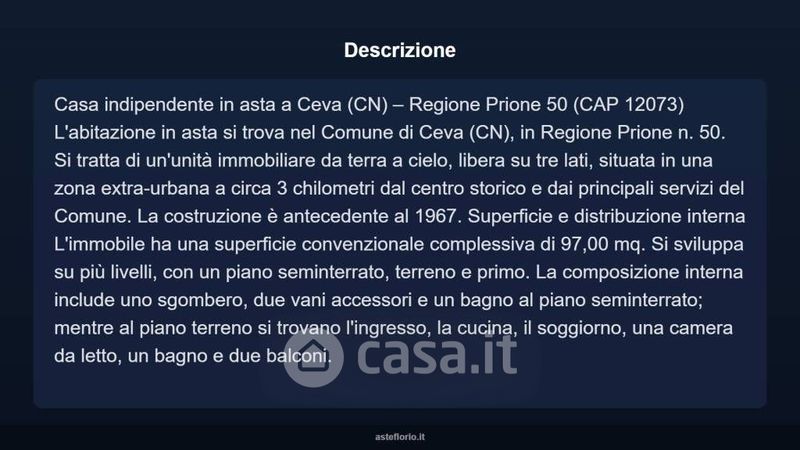 Descrizione

Casa indipendente in asta a Ceva (CN) – Regione Prione 50 (CAP 12073) L'abitazione in asta si trova nel Comune di Ceva (CN), in Regione Prione n. 50. Si tratta di un'unità immobiliare da terra a cielo, libera su tre lati, situata in una zona extra-urbana a circa 3 chilometri dal centro storico e dai principali servizi del Comune. La costruzione è antecedente al 1967. Superficie e distribuzione interna L'immobile ha una superficie convenzionale complessiva di 97,00 mq. Si sviluppa su più livelli, con un piano seminterrato, terreno e primo. La composizione interna include uno sgombero, due vani accessori e un bagno al piano seminterrato; mentre al piano terreno si trovano l'ingresso, la cucina, il soggiorno, una camera da letto, un bagno e due balconi.

casa.it

asteflorio.it